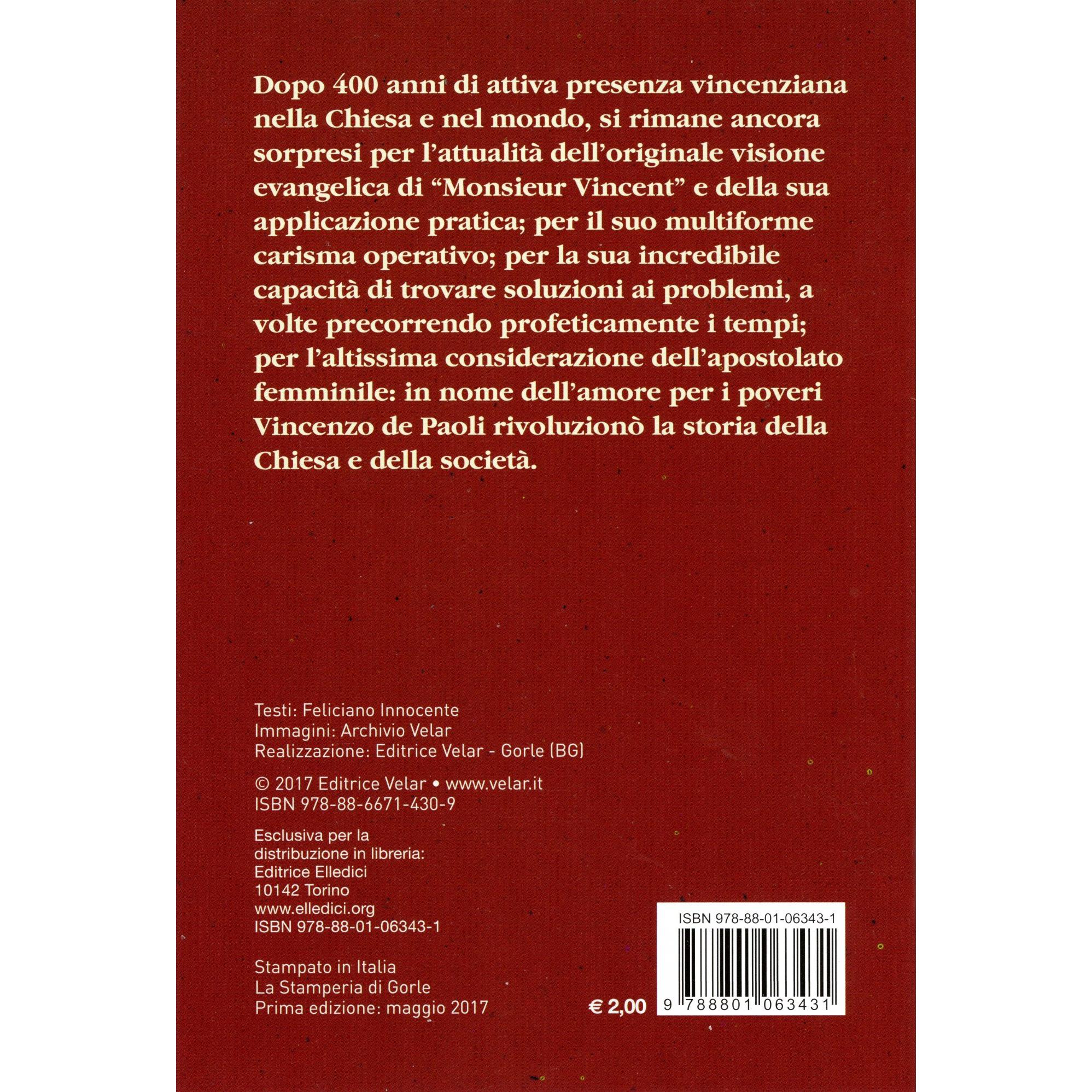 Dopo 400 anni di attiva presenza vincenziana nella Chiesa e nel mondo, si rimane ancora sorpresi per l'attualità dell'originale visione evangelica di "Monsieur Vincent" e della sua applicazione pratica; per il suo multiforme carisma operativo; per la sua incredibile capacità di trovare soluzioni ai problemi, a volte precorrendo profeticamente i tempi; per l'altissima considerazione dell'apostolato femminile: in nome dell'amore per i poveri Vincenzo de Paoli rivoluzionò la storia della Chiesa e della società.

Testi: Feliciano Innocente
Immagini: Archivio Velar
Realizzazione: Editrice Velar - Gorle (BG)

© 2017 Editrice Velar • www.velar.it
ISBN 978-88-6671-430-9

Esclusiva per la distribuzione in libreria:
Editrice Elledici
10142 Torino
www.elledici.org
ISBN 978-88-01-06343-1

Stampato in Italia
La Stamperia di Gorle
Prima edizione: maggio 2017

€ 2,00

ISBN 978-88-01-06343-1
9 788801 063431